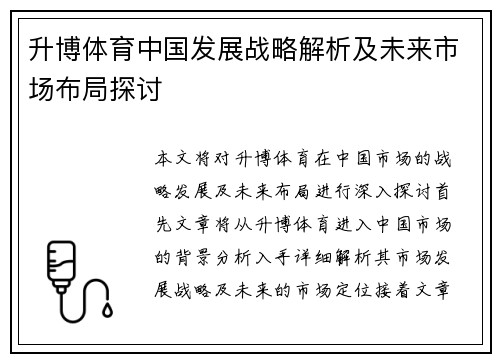 升博体育中国发展战略解析及未来市场布局探讨

本文将对升博体育在中国市场的战略发展及未来布局进行深入探讨首先文章将从升博体育进入中国市场的背景分析入手详细解析其市场发展战略及未来的市场定位接着文章